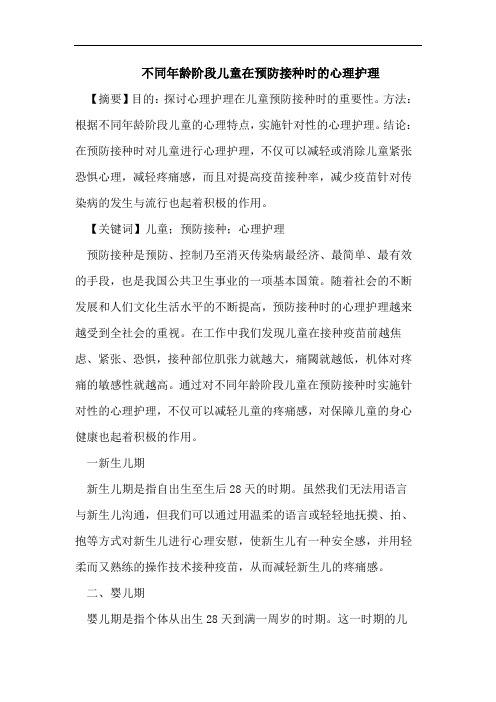 不同年龄阶段儿童在预防接种时的心理护理

【摘要】目的：探讨心理护理在儿童预防接种时的重要性。方法：根据不同年龄阶段儿童的心理特点，实施针对性的心理护理。结论：在预防接种时对儿童进行心理护理，不仅可以减轻或消除儿童紧张恐惧心理，减轻疼痛感，而且对提高疫苗接种率，减少疫苗针对传染病的发生与流行也起着积极的作用。

【关键词】儿童；预防接种；心理护理

预防接种是预防、控制乃至消灭传染病最经济、最简单、最有效的手段，也是我国公共卫生事业的一项基本国策。随着社会的不断发展和人们文化生活水平的不断提高，预防接种时的心理护理越来越受到全社会的重视。在工作中我们发现儿童在接种疫苗前越焦虑、紧张、恐惧，接种部位肌张力就越大，痛阈就越低，机体对疼痛的敏感性就越高。通过对不同年龄阶段儿童在预防接种时实施针对性的心理护理，不仅可以减轻儿童的疼痛感，对保障儿童的身心健康也起着积极的作用。

一新生儿期

新生儿期是指自出生至生后28天的时期。虽然我们无法用语言与新生儿沟通，但我们可以通过用温柔的语言或轻轻地抚摸、拍、抱等方式对新生儿进行心理安慰，使新生儿有一种安全感，并用轻柔而又熟练的操作技术接种疫苗，从而减轻新生儿的疼痛感。

二、婴儿期

婴儿期是指个体从出生28天到满一周岁的时期。这一时期的儿